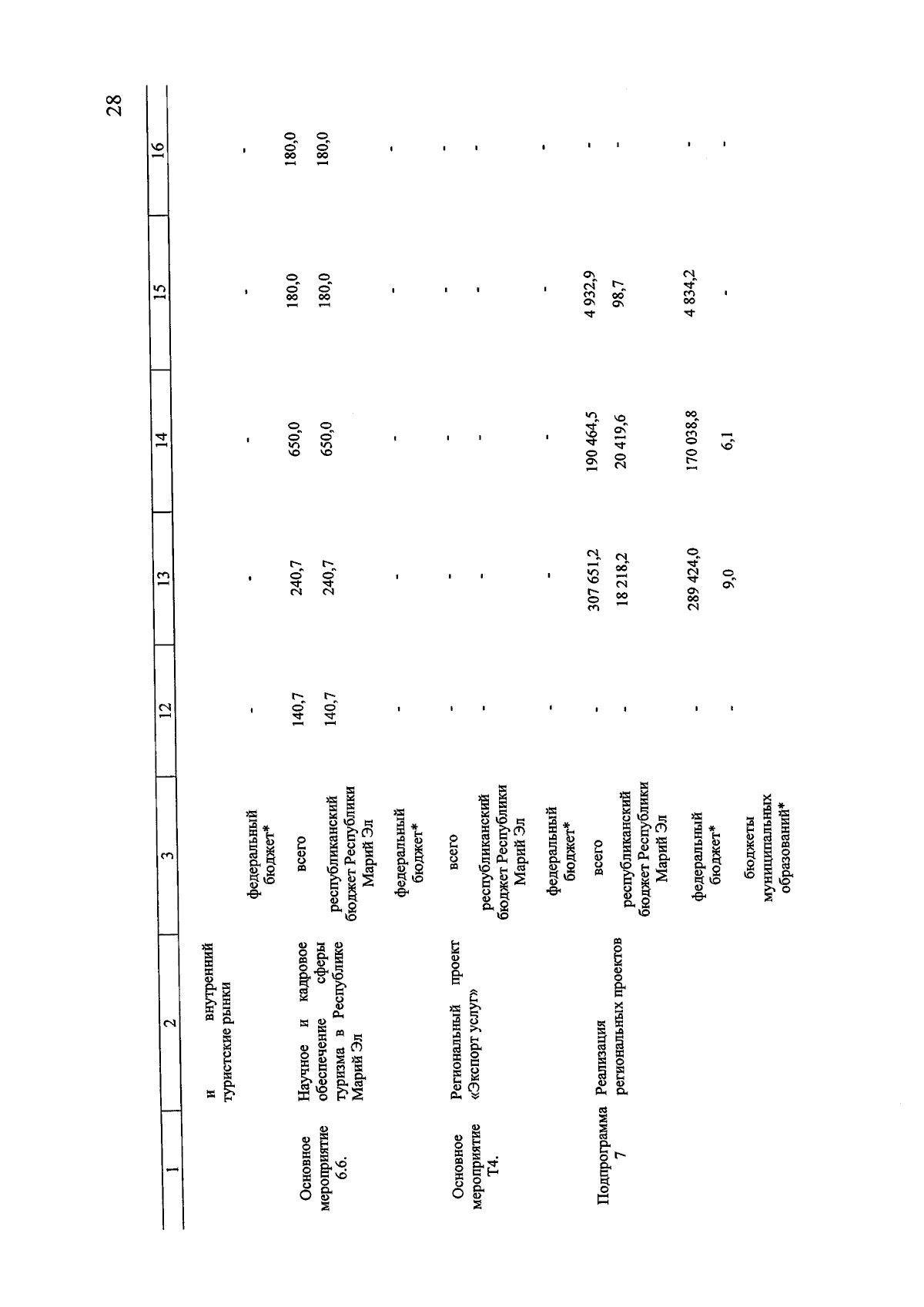 28

| 1 | 2 | 3 | 12 | 13 | 14 | 15 | 16 |
|---|---|---|---|---|---|---|---|
| | и внутренний туристские рынки | | | | | | |
| | | федеральный бюджет* | - | - | - | - | - |
| Основное мероприятие 6.6. | Научное и кадровое обеспечение сферы туризма в Республике Марий Эл | всего | 140,7 | 240,7 | 650,0 | 180,0 | 180,0 |
| | | республиканский бюджет Республики Марий Эл | 140,7 | 240,7 | 650,0 | 180,0 | 180,0 |
| | | федеральный бюджет* | - | - | - | - | - |
| Основное мероприятие T4. | Региональный проект «Экспорт услуг» | всего | - | - | - | - | - |
| | | республиканский бюджет Республики Марий Эл | - | - | - | - | - |
| | | федеральный бюджет* | - | - | - | - | - |
| Подпрограмма 7 | Реализация региональных проектов | всего | - | 307 651,2 | 190 464,5 | 4 932,9 | - |
| | | республиканский бюджет Республики Марий Эл | - | 18 218,2 | 20 419,6 | 98,7 | - |
| | | федеральный бюджет* | - | 289 424,0 | 170 038,8 | 4 834,2 | - |
| | | бюджеты муниципальных образований* | - | 9,0 | 6,1 | - | - |